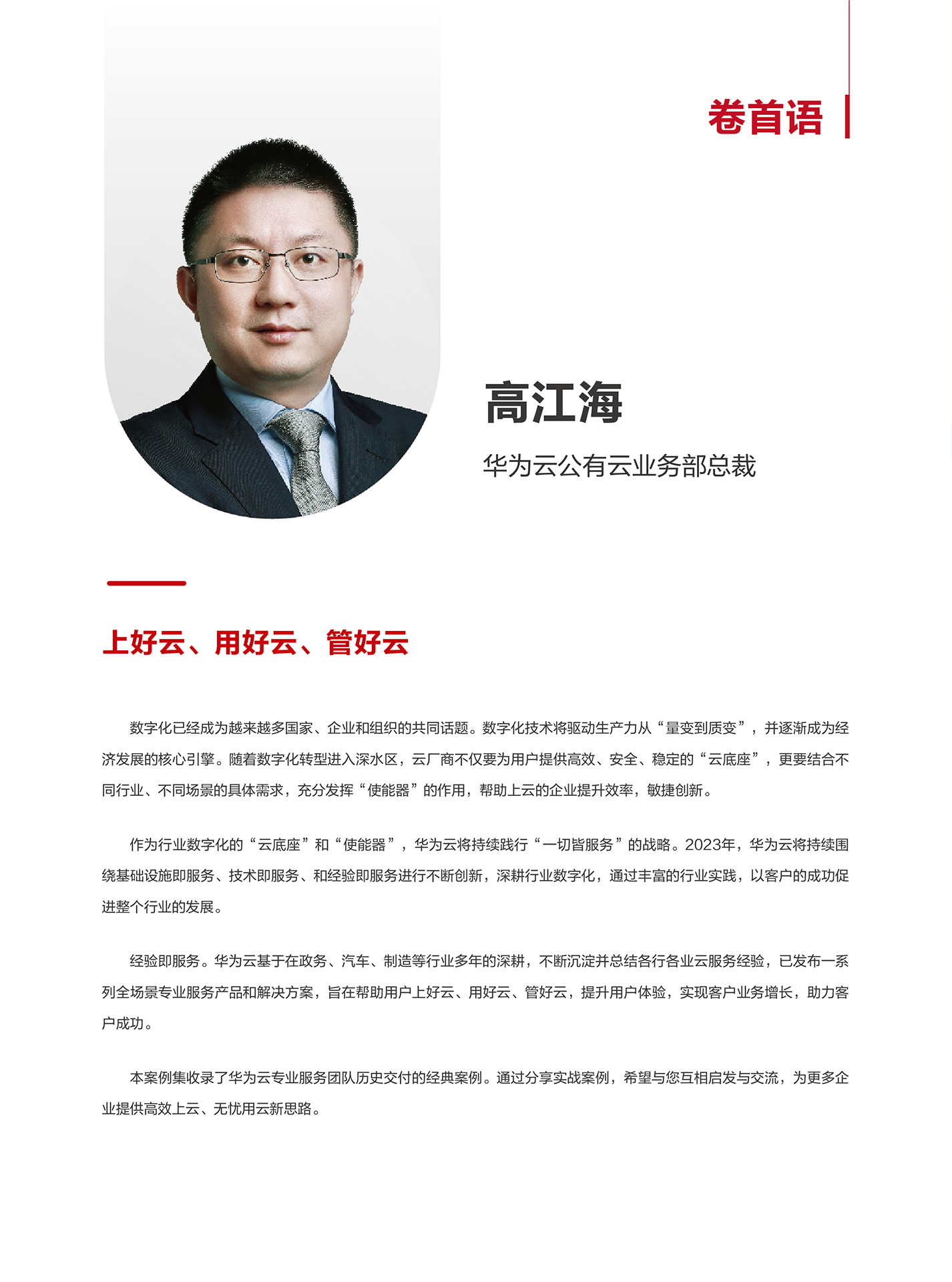 卷首语

高江海

华为云公有云业务部总裁

上好云、用好云、管好云

数字化已经成为越来越多国家、企业和组织的共同话题。数字化技术将驱动生产力从“量变到质变”，并逐渐成为经济发展的核心引擎。随着数字化转型进入深水区，云厂商不仅要为用户提供高效、安全、稳定的“云底座”，更要结合不同行业、不同场景的具体需求，充分发挥“使能器”的作用，帮助上云的企业提升效率，敏捷创新。

作为行业数字化的“云底座”和“使能器”，华为云将持续践行“一切皆服务”的战略。2023年，华为云将持续围绕基础设施即服务、技术即服务、和经验即服务进行不断创新，深耕行业数字化，通过丰富的行业实践，以客户的成功促进整个行业的发展。

经验即服务。华为云基于在政务、汽车、制造等行业多年的深耕，不断沉淀并总结各行各业云服务经验，已发布一系列全场景专业服务产品和解决方案，旨在帮助用户上好云、用好云、管好云，提升用户体验，实现客户业务增长，助力客户成功。

本案例集收录了华为云专业服务团队历史交付的经典案例。通过分享实战案例，希望与您互相启发与交流，为更多企业提供高效上云、无忧用云新思路。